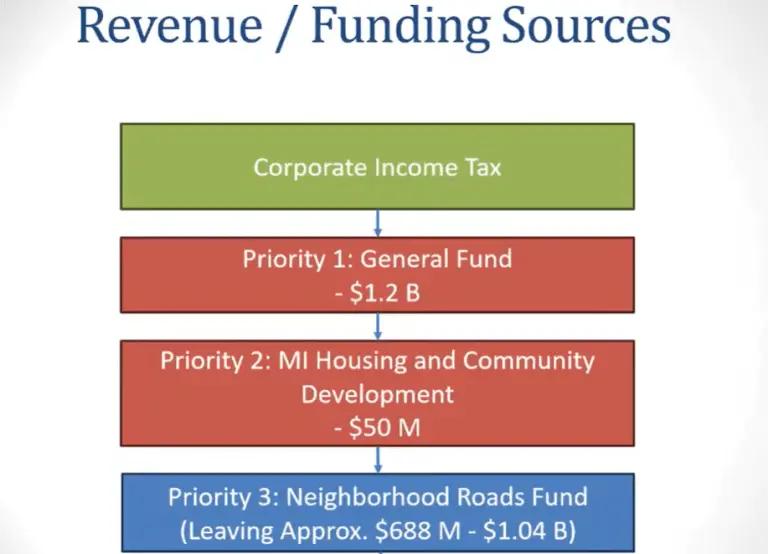 Revenue / Funding Sources

Corporate Income Tax

Priority 1: General Fund
- $1.2 B

Priority 2: MI Housing and Community Development
- $50 M

Priority 3: Neighborhood Roads Fund
(Leaving Approx. $688 M - $1.04 B)